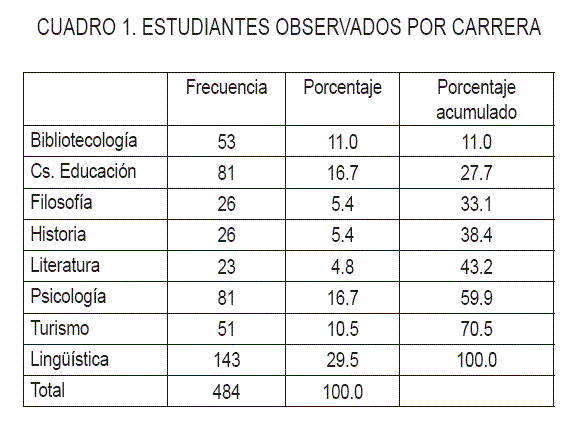 CUADRO 1. ESTUDIANTES OBSERVADOS POR CARRERA

| | Frecuencia | Porcentaje | Porcentaje acumulado |
|---|---|---|---|
| Bibliotecología | 53 | 11.0 | 11.0 |
| Cs. Educación | 81 | 16.7 | 27.7 |
| Filosofía | 26 | 5.4 | 33.1 |
| Historia | 26 | 5.4 | 38.4 |
| Literatura | 23 | 4.8 | 43.2 |
| Psicología | 81 | 16.7 | 59.9 |
| Turismo | 51 | 10.5 | 70.5 |
| Lingüística | 143 | 29.5 | 100.0 |
| Total | 484 | 100.0 | |